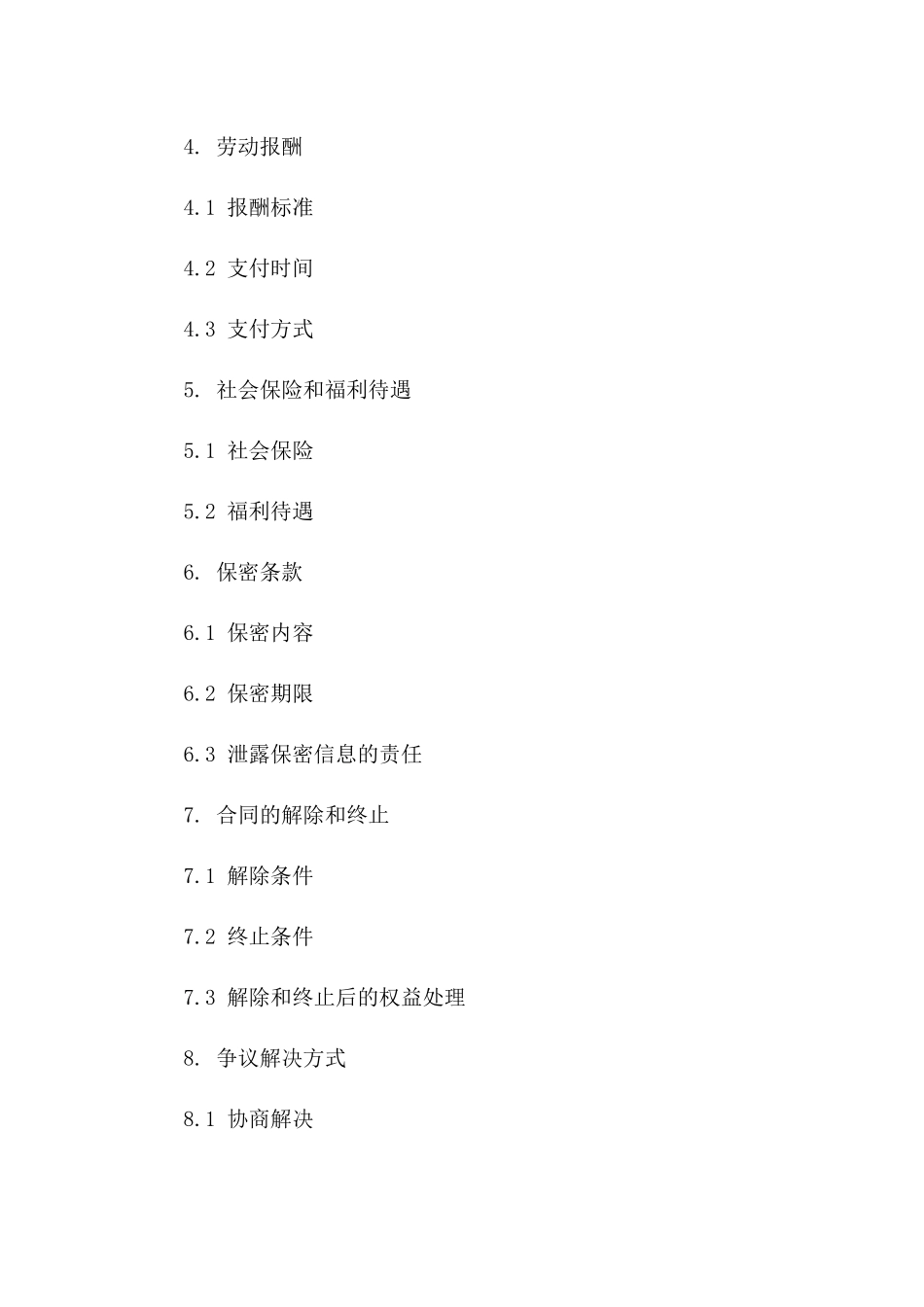 4. 劳动报酬

4.1 报酬标准

4.2 支付时间

4.3 支付方式

5. 社会保险和福利待遇

5.1 社会保险

5.2 福利待遇

6. 保密条款

6.1 保密内容

6.2 保密期限

6.3 泄露保密信息的责任

7. 合同的解除和终止

7.1 解除条件

7.2 终止条件

7.3 解除和终止后的权益处理

8. 争议解决方式

8.1 协商解决